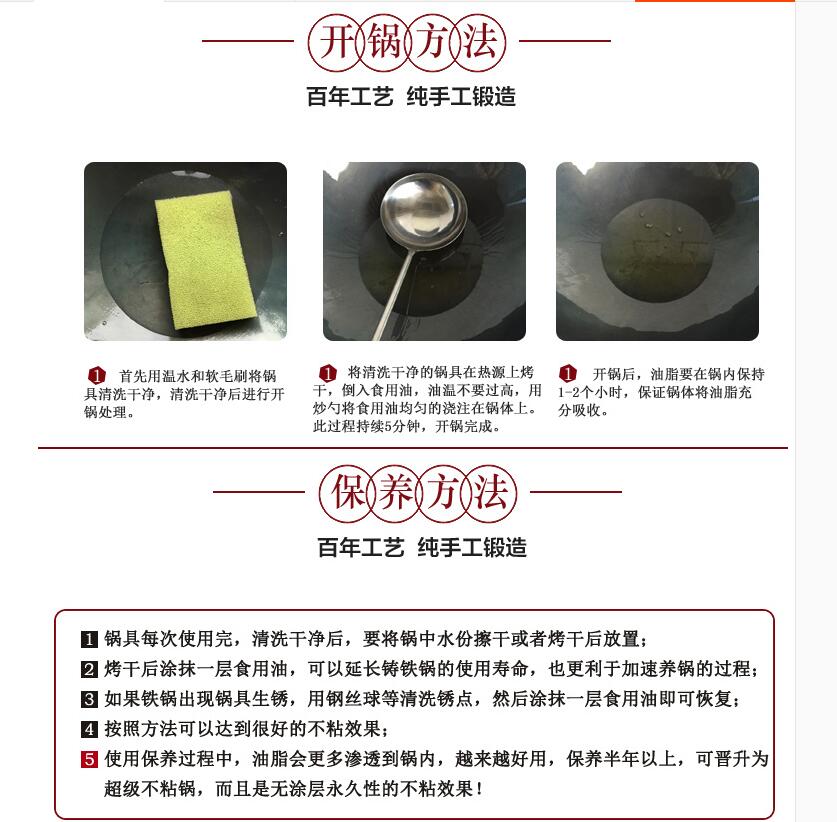 开锅方法

百年工艺 纯手工锻造

1 首先用温水和软毛刷将锅具清洗干净，清洗干净后进行开锅处理。

1 将清洗干净的锅具在热源上烤干，倒入食用油，油温不要过高，用炒勺将食用油均匀的浇注在锅体上。此过程持续5分钟，开锅完成。

1 开锅后，油脂要在锅内保持1-2个小时，保证锅体将油脂充分吸收。

保养方法

百年工艺 纯手工锻造

1 锅具每次使用完，清洗干净后，要将锅中水份擦干或者烤干后放置；
2 烤干后涂抹一层食用油，可以延长铸铁锅的使用寿命，也更利于加速养锅的过程；
3 如果铁锅出现锅具生锈，用钢丝球等清洗锈点，然后涂抹一层食用油即可恢复；
4 按照方法可以达到很好的不粘效果；
5 使用保养过程中，油脂会更多渗透到锅内，越来越好用，保养半年以上，可晋升为超级不粘锅，而且是无涂层永久性的不粘效果！